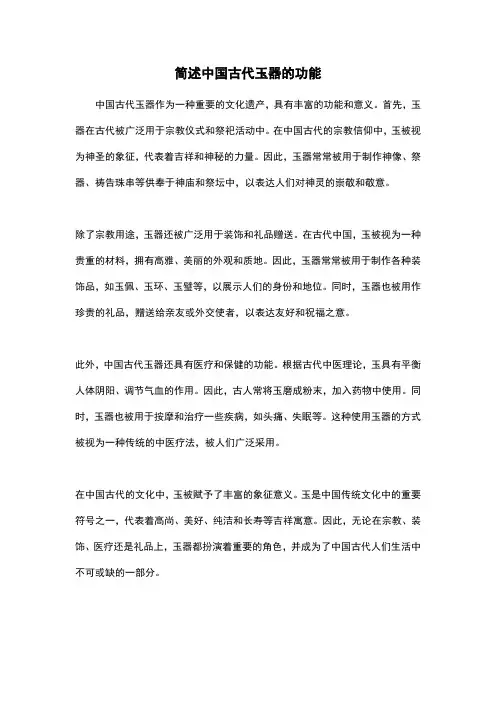 简述中国古代玉器的功能

中国古代玉器作为一种重要的文化遗产，具有丰富的功能和意义。首先，玉器在古代被广泛用于宗教仪式和祭祀活动中。在中国古代的宗教信仰中，玉被视为神圣的象征，代表着吉祥和神秘的力量。因此，玉器常常被用于制作神像、祭器、祷告珠串等供奉于神庙和祭坛中，以表达人们对神灵的崇敬和敬意。

除了宗教用途，玉器还被广泛用于装饰和礼品赠送。在古代中国，玉被视为一种贵重的材料，拥有高雅、美丽的外观和质地。因此，玉器常常被用于制作各种装饰品，如玉佩、玉环、玉璧等，以展示人们的身份和地位。同时，玉器也被用作珍贵的礼品，赠送给亲友或外交使者，以表达友好和祝福之意。

此外，中国古代玉器还具有医疗和保健的功能。根据古代中医理论，玉具有平衡人体阴阳、调节气血的作用。因此，古人常将玉磨成粉末，加入药物中使用。同时，玉器也被用于按摩和治疗一些疾病，如头痛、失眠等。这种使用玉器的方式被视为一种传统的中医疗法，被人们广泛采用。

在中国古代的文化中，玉被赋予了丰富的象征意义。玉是中国传统文化中的重要符号之一，代表着高尚、美好、纯洁和长寿等吉祥寓意。因此，无论在宗教、装饰、医疗还是礼品上，玉器都扮演着重要的角色，并成为了中国古代人们生活中不可或缺的一部分。